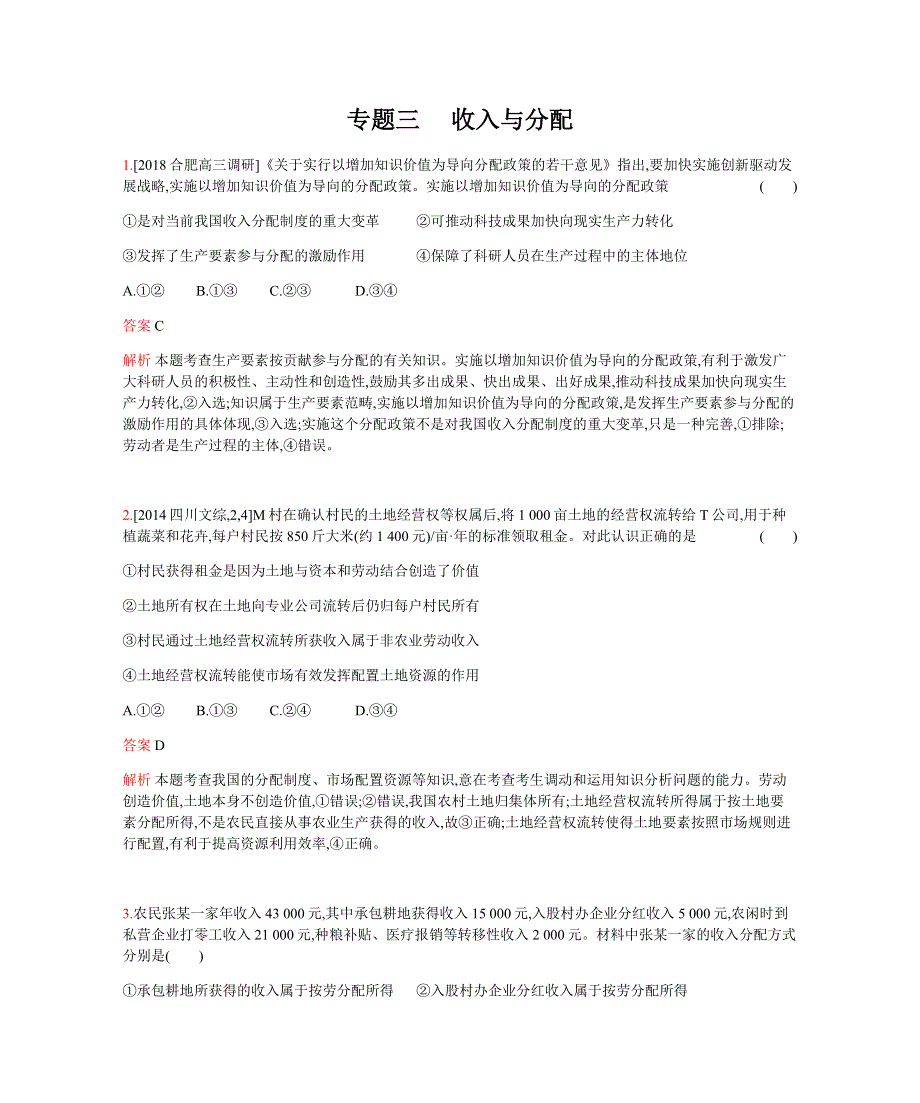 专题三　收入与分配

1.[2018 合肥高三调研]《关于实行以增加知识价值为导向分配政策的若干意见》指出,要加快实施创新驱动发展战略,实施以增加知识价值为导向的分配政策。实施以增加知识价值为导向的分配政策　(　　)

①是对当前我国收入分配制度的重大变革　②可推动科技成果加快向现实生产力转化

③发挥了生产要素参与分配的激励作用　④保障了科研人员在生产过程中的主体地位

A.①②　B.①③　C.②③　D.③④

答案 C

解析 本题考查生产要素按贡献参与分配的有关知识。实施以增加知识价值为导向的分配政策,有利于激发广大科研人员的积极性、主动性和创造性,鼓励其多出成果、快出成果、出好成果,推动科技成果加快向现实生产力转化,②入选;知识属于生产要素范畴,实施以增加知识价值为导向的分配政策,是发挥生产要素参与分配的激励作用的具体体现,③入选;实施这个分配政策不是对我国收入分配制度的重大变革,只是一种完善,①排除;劳动者是生产过程的主体,④错误。

2.[2014 四川文综,2,4]M 村在确认村民的土地经营权等权属后,将 1 000 亩土地的经营权流转给 T 公司,用于种植蔬菜和花卉,每户村民按 850 斤大米(约 1 400 元)/亩·年的标准领取租金。对此认识正确的是　(　　)

①村民获得租金是因为土地与资本和劳动结合创造了价值

②土地所有权在土地向专业公司流转后仍归每户村民所有

③村民通过土地经营权流转所获收入属于非农业劳动收入

④土地经营权流转能使市场有效发挥配置土地资源的作用

A.①②　B.①③　C.②④　D.③④

答案 D

解析 本题考查我国的分配制度、市场配置资源等知识,意在考查考生调动和运用知识分析问题的能力。劳动创造价值,土地本身不创造价值,①错误;②错误,我国农村土地归集体所有;土地经营权流转所得属于按土地要素分配所得,不是农民直接从事农业生产获得的收入,故③正确;土地经营权流转使得土地要素按照市场规则进行配置,有利于提高资源利用效率,④正确。

3.农民张某一家年收入 43 000 元,其中承包耕地获得收入 15 000 元,入股村办企业分红收入 5 000 元,农闲时到私营企业打零工收入 21 000 元,种粮补贴、医疗报销等转移性收入 2 000 元。材料中张某一家的收入分配方式分别是(　　)

①承包耕地所获得的收入属于按劳分配所得　②入股村办企业分红收入属于按劳分配所得